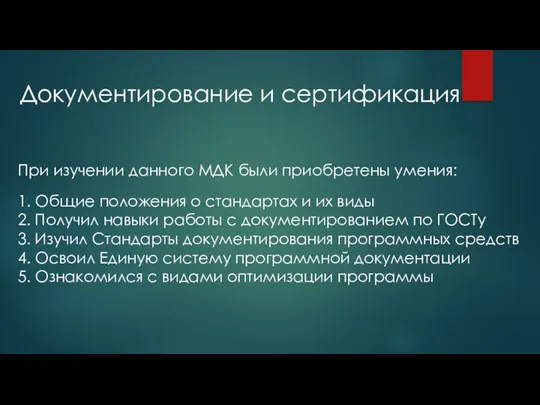 Документирование и сертификация

При изучении данного МДК были приобретены умения:

1. Общие положения о стандартах и их виды
2. Получил навыки работы с документированием по ГОСТу
3. Изучил Стандарты документирования программных средств
4. Освоил Единую систему программной документации
5. Ознакомился с видами оптимизации программы